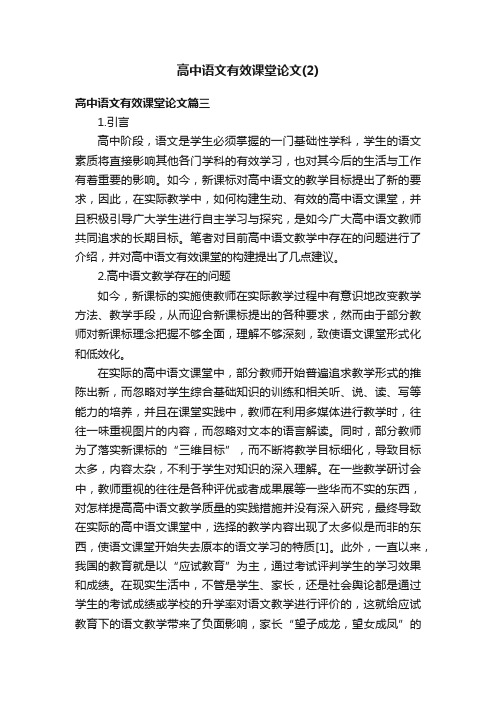 高中语文有效课堂论文(2)

高中语文有效课堂论文篇三

1.引言

高中阶段，语文是学生必须掌握的一门基础性学科，学生的语文素质将直接影响其他各门学科的有效学习，也对其今后的生活与工作有着重要的影响。如今，新课标对高中语文的教学目标提出了新的要求，因此，在实际教学中，如何构建生动、有效的高中语文课堂，并且积极引导广大学生进行自主学习与探究，是如今广大高中语文教师共同追求的长期目标。笔者对目前高中语文教学中存在的问题进行了介绍，并对高中语文有效课堂的构建提出了几点建议。

2.高中语文教学存在的问题

如今，新课标的实施使教师在实际教学过程中有意识地改变教学方法、教学手段，从而迎合新课标提出的各种要求，然而由于部分教师对新课标理念把握不够全面，理解不够深刻，致使语文课堂形式化和低效化。

在实际的高中语文课堂中，部分教师开始普遍追求教学形式的推陈出新，而忽略对学生综合基础知识的训练和相关听、说、读、写等能力的培养，并且在课堂实践中，教师在利用多媒体进行教学时，往往一味重视图片的内容，而忽略对文本的语言解读。同时，部分教师为了落实新课标的“三维目标”，而不断将教学目标细化，导致目标太多，内容太杂，不利于学生对知识的深入理解。在一些教学研讨会中，教师重视的往往是各种评优或者成果展等一些华而不实的东西，对怎样提高高中语文教学质量的实践措施并没有深入研究，最终导致在实际的高中语文课堂中，选择的教学内容出现了太多似是而非的东西，使语文课堂开始失去原本的语文学习的特质[1]。此外，一直以来，我国的教育就是以“应试教育”为主，通过考试评判学生的学习效果和成绩。在现实生活中，不管是学生、家长，还是社会舆论都是通过学生的考试成绩或学校的升学率对语文教学进行评价的，这就给应试教育下的语文教学带来了负面影响，家长“望子成龙，望女成凤”的